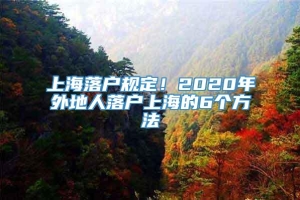 上海落户规定！2020年外地人落户上海的6个方法